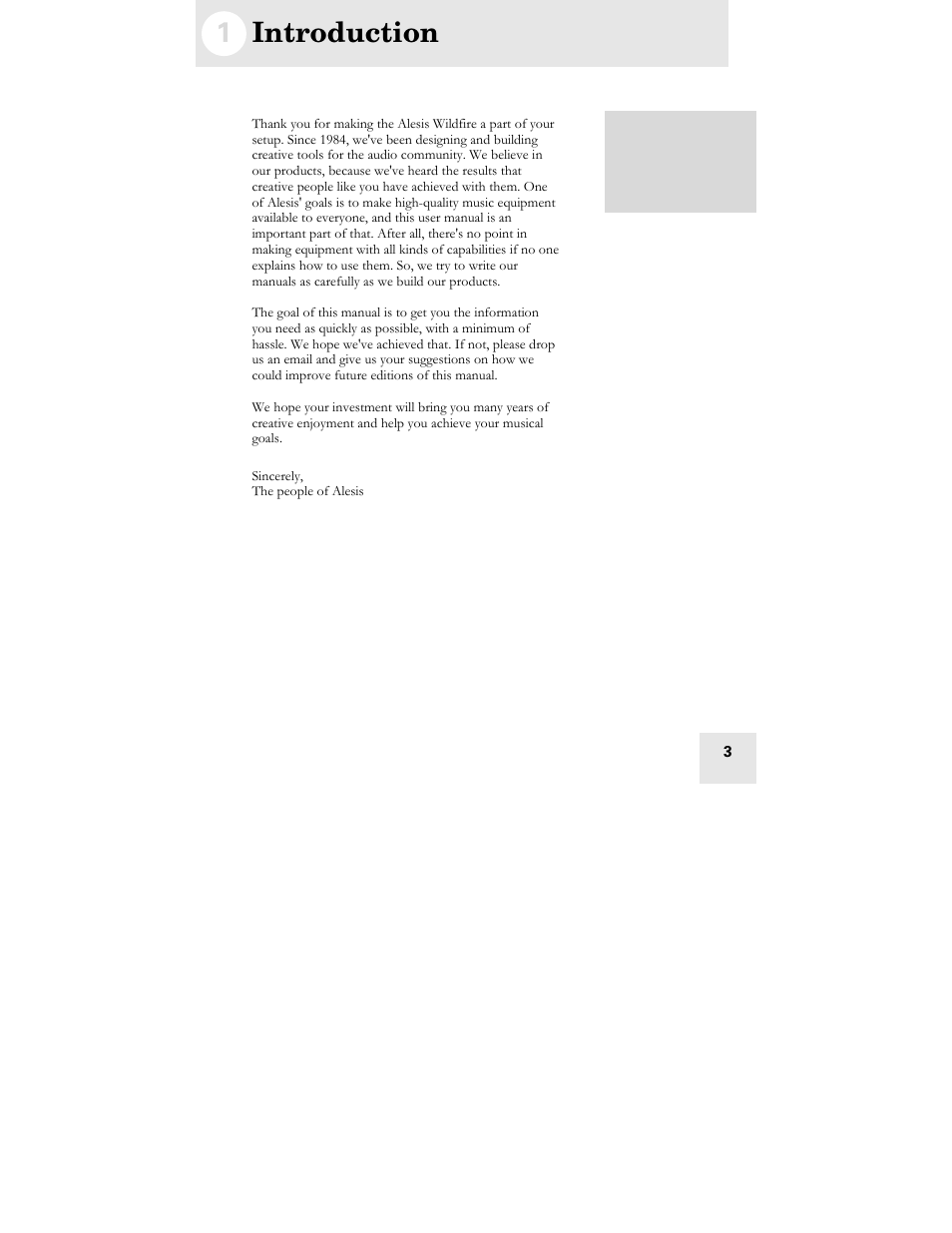 1 Introduction

Thank you for making the Alesis Wildfire a part of your setup. Since 1984, we've been designing and building creative tools for the audio community. We believe in our products, because we've heard the results that creative people like you have achieved with them. One of Alesis' goals is to make high-quality music equipment available to everyone, and this user manual is an important part of that. After all, there's no point in making equipment with all kinds of capabilities if no one explains how to use them. So, we try to write our manuals as carefully as we build our products.

The goal of this manual is to get you the information you need as quickly as possible, with a minimum of hassle. We hope we've achieved that. If not, please drop us an email and give us your suggestions on how we could improve future editions of this manual.

We hope your investment will bring you many years of creative enjoyment and help you achieve your musical goals.

Sincerely,
The people of Alesis

3